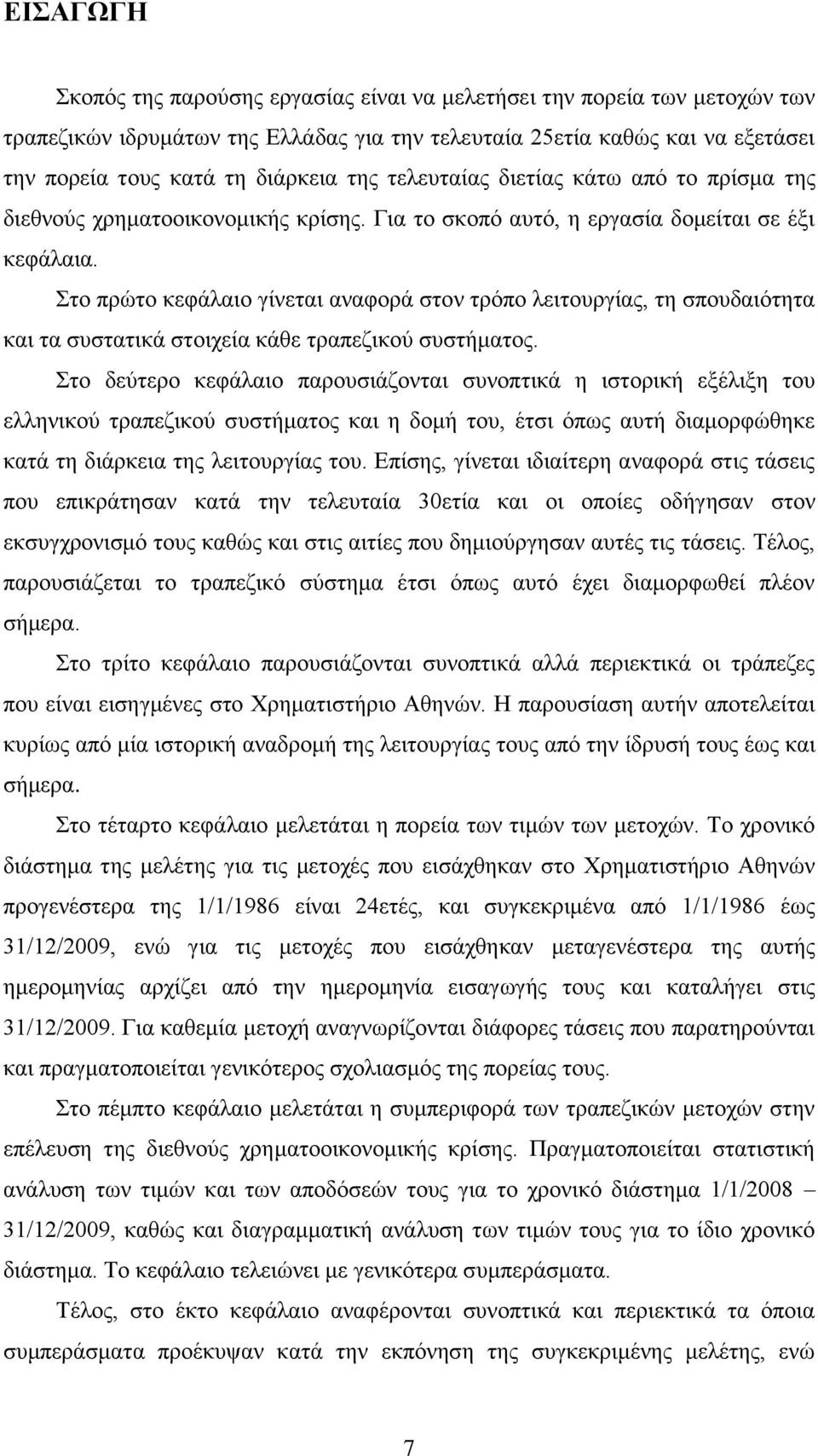 ΕΙΣΑΓΩΓΗ

Σκοπός της παρούσης εργασίας είναι να μελετήσει την πορεία των μετοχών των τραπεζικών ιδρυμάτων της Ελλάδας για την τελευταία 25ετία καθώς και να εξετάσει την πορεία τους κατά τη διάρκεια της τελευταίας διετίας κάτω από το πρίσμα της διεθνούς χρηματοοικονομικής κρίσης. Για το σκοπό αυτό, η εργασία δομείται σε έξι κεφάλαια.

Στο πρώτο κεφάλαιο γίνεται αναφορά στον τρόπο λειτουργίας, τη σπουδαιότητα και τα συστατικά στοιχεία κάθε τραπεζικού συστήματος.

Στο δεύτερο κεφάλαιο παρουσιάζονται συνοπτικά η ιστορική εξέλιξη του ελληνικού τραπεζικού συστήματος και η δομή του, έτσι όπως αυτή διαμορφώθηκε κατά τη διάρκεια της λειτουργίας του. Επίσης, γίνεται ιδιαίτερη αναφορά στις τάσεις που επικράτησαν κατά την τελευταία 30ετία και οι οποίες οδήγησαν στον εκσυγχρονισμό τους καθώς και στις αιτίες που δημιούργησαν αυτές τις τάσεις. Τέλος, παρουσιάζεται το τραπεζικό σύστημα έτσι όπως αυτό έχει διαμορφωθεί πλέον σήμερα.

Στο τρίτο κεφάλαιο παρουσιάζονται συνοπτικά αλλά περιεκτικά οι τράπεζες που είναι εισηγμένες στο Χρηματιστήριο Αθηνών. Η παρουσίαση αυτήν αποτελείται κυρίως από μία ιστορική αναδρομή της λειτουργίας τους από την ίδρυσή τους έως και σήμερα.

Στο τέταρτο κεφάλαιο μελετάται η πορεία των τιμών των μετοχών. Το χρονικό διάστημα της μελέτης για τις μετοχές που εισάχθηκαν στο Χρηματιστήριο Αθηνών προγενέστερα της 1/1/1986 είναι 24ετές, και συγκεκριμένα από 1/1/1986 έως 31/12/2009, ενώ για τις μετοχές που εισάχθηκαν μεταγενέστερα της αυτής ημερομηνίας αρχίζει από την ημερομηνία εισαγωγής τους και καταλήγει στις 31/12/2009. Για καθεμία μετοχή αναγνωρίζονται διάφορες τάσεις που παρατηρούνται και πραγματοποιείται γενικότερος σχολιασμός της πορείας τους.

Στο πέμπτο κεφάλαιο μελετάται η συμπεριφορά των τραπεζικών μετοχών στην επέλευση της διεθνούς χρηματοοικονομικής κρίσης. Πραγματοποιείται στατιστική ανάλυση των τιμών και των αποδόσεών τους για το χρονικό διάστημα 1/1/2008 – 31/12/2009, καθώς και διαγραμματική ανάλυση των τιμών τους για το ίδιο χρονικό διάστημα. Το κεφάλαιο τελειώνει με γενικότερα συμπεράσματα.

Τέλος, στο έκτο κεφάλαιο αναφέρονται συνοπτικά και περιεκτικά τα όποια συμπεράσματα προέκυψαν κατά την εκπόνηση της συγκεκριμένης μελέτης, ενώ

7